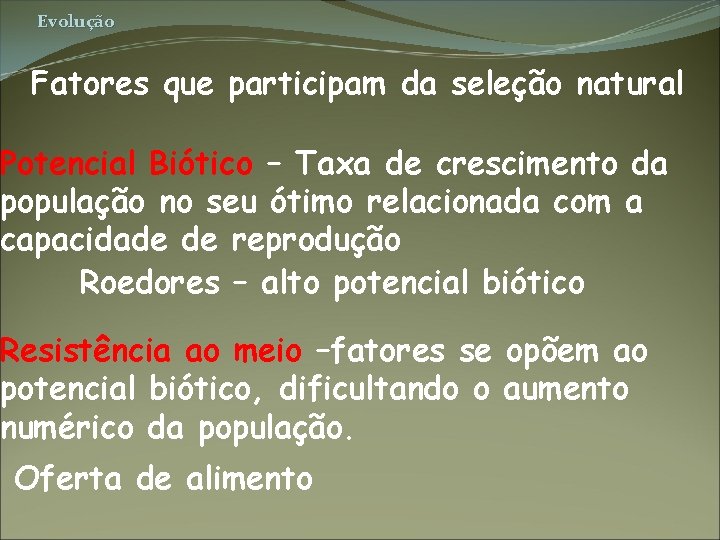 Evolução

Fatores que participam da seleção natural

Potencial Biótico – Taxa de crescimento da população no seu ótimo relacionada com a capacidade de reprodução

Roedores – alto potencial biótico

Resistência ao meio –fatores se opõem ao potencial biótico, dificultando o aumento numérico da população.

Oferta de alimento